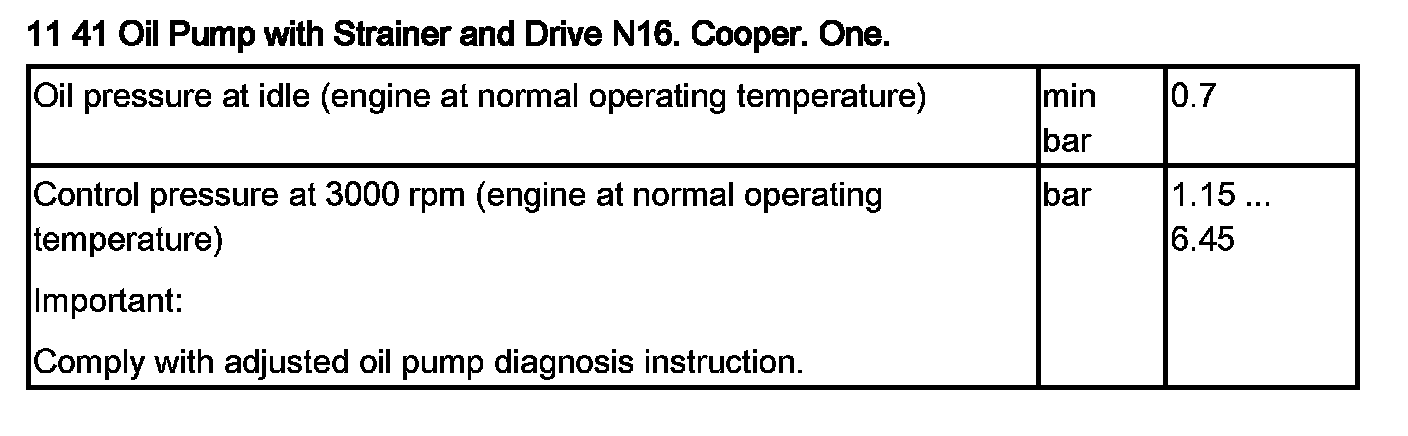 11 41 Oil Pump with Strainer and Drive N16. Cooper. One.

| Oil pressure at idle (engine at normal operating temperature) | min bar | 0.7 |
|---|---|---|
| Control pressure at 3000 rpm (engine at normal operating temperature) Important: Comply with adjusted oil pump diagnosis instruction. | bar | 1.15 ... 6.45 |